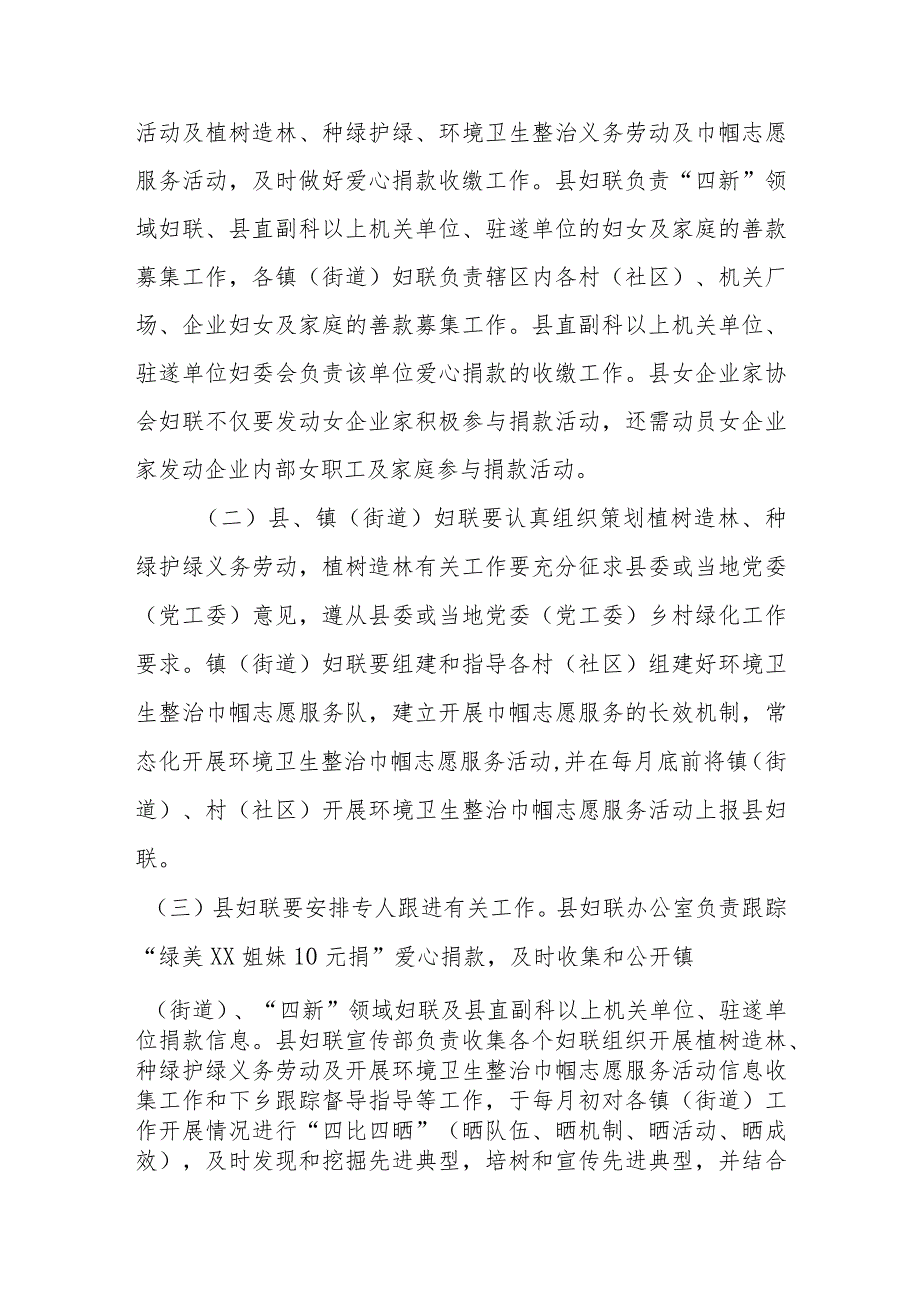 活动及植树造林、种绿护绿、环境卫生整治义务劳动及巾帼志愿服务活动，及时做好爱心捐款收缴工作。县妇联负责“四新”领域妇联、县直副科以上机关单位、驻遂单位的妇女及家庭的善款募集工作，各镇（街道）妇联负责辖区内各村（社区）、机关厂场、企业妇女及家庭的善款募集工作。县直副科以上机关单位、驻遂单位妇委会负责该单位爱心捐款的收缴工作。县女企业家协会妇联不仅要发动女企业家积极参与捐款活动，还需动员女企业家发动企业内部女职工及家庭参与捐款活动。

（二）县、镇（街道）妇联要认真组织策划植树造林、种绿护绿义务劳动，植树造林有关工作要充分征求县委或当地党委（党工委）意见，遵从县委或当地党委（党工委）乡村绿化工作要求。镇（街道）妇联要组建和指导各村（社区）组建好环境卫生整治巾帼志愿服务队，建立开展巾帼志愿服务的长效机制，常态化开展环境卫生整治巾帼志愿服务活动,并在每月底前将镇（街道）、村（社区）开展环境卫生整治巾帼志愿服务活动上报县妇联。

（三）县妇联要安排专人跟进有关工作。县妇联办公室负责跟踪“绿美XX姐妹10元捐”爱心捐款，及时收集和公开镇

（街道）、“四新”领域妇联及县直副科以上机关单位、驻遂单位捐款信息。县妇联宣传部负责收集各个妇联组织开展植树造林、种绿护绿义务劳动及开展环境卫生整治巾帼志愿服务活动信息收集工作和下乡跟踪督导指导等工作，于每月初对各镇（街道）工作开展情况进行“四比四晒”（晒队伍、晒机制、晒活动、晒成效），及时发现和挖掘先进典型，培树和宣传先进典型，并结合